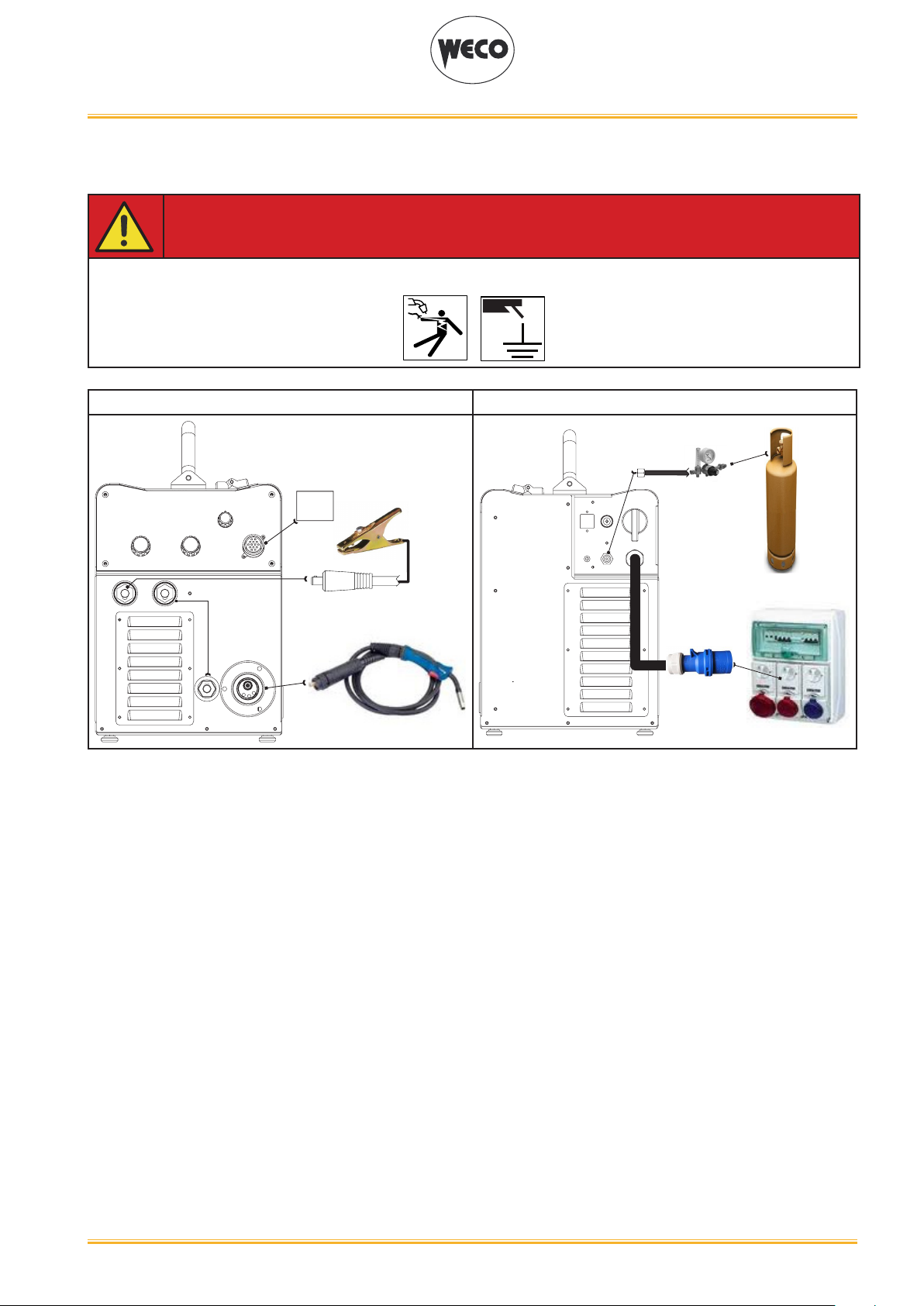 WECO